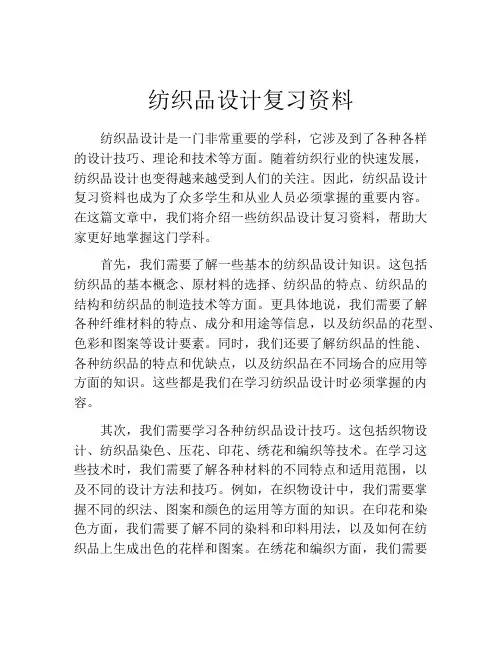 纺织品设计复习资料

纺织品设计是一门非常重要的学科，它涉及到了各种各样的设计技巧、理论和技术等方面。随着纺织行业的快速发展，纺织品设计也变得越来越受到人们的关注。因此，纺织品设计复习资料也成为了众多学生和从业人员必须掌握的重要内容。在这篇文章中，我们将介绍一些纺织品设计复习资料，帮助大家更好地掌握这门学科。

首先，我们需要了解一些基本的纺织品设计知识。这包括纺织品的基本概念、原材料的选择、纺织品的特点、纺织品的结构和纺织品的制造技术等方面。更具体地说，我们需要了解各种纤维材料的特点、成分和用途等信息，以及纺织品的花型、色彩和图案等设计要素。同时，我们还要了解纺织品的性能、各种纺织品的特点和优缺点，以及纺织品在不同场合的应用等方面的知识。这些都是我们在学习纺织品设计时必须掌握的内容。

其次，我们需要学习各种纺织品设计技巧。这包括织物设计、纺织品染色、压花、印花、绣花和编织等技术。在学习这些技术时，我们需要了解各种材料的不同特点和适用范围，以及不同的设计方法和技巧。例如，在织物设计中，我们需要掌握不同的织法、图案和颜色的运用等方面的知识。在印花和染色方面，我们需要了解不同的染料和印料用法，以及如何在纺织品上生成出色的花样和图案。在绣花和编织方面，我们需要